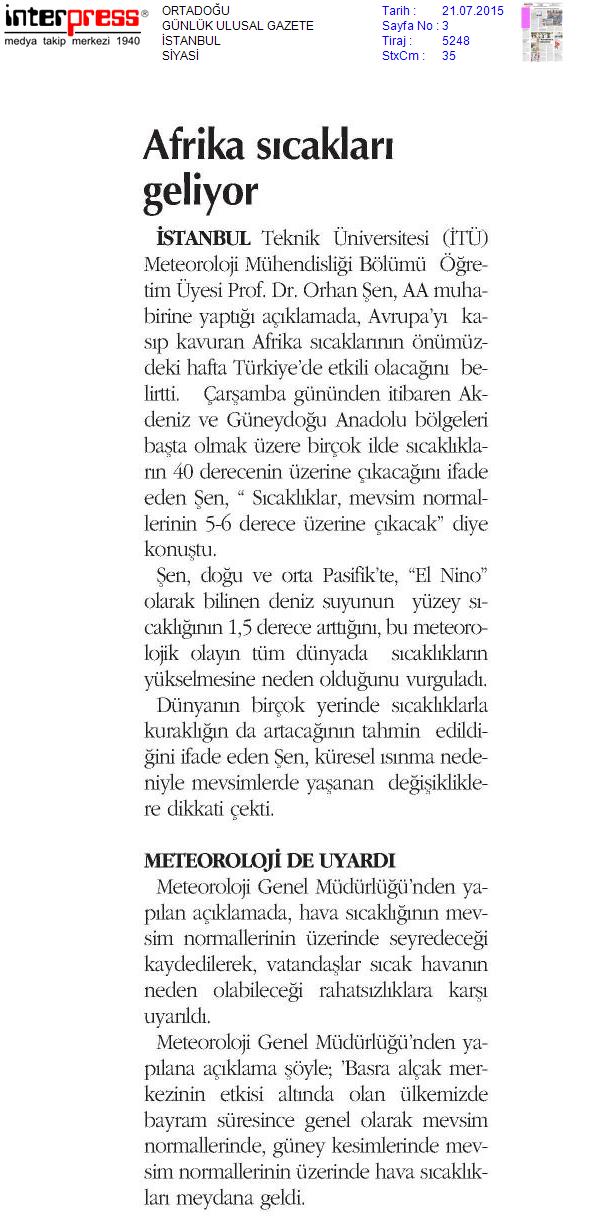 interpress®
medya takip merkezi 1940

ORTADOĞU
GÜNLÜK ULUSAL GAZETE
İSTANBUL
SİYASİ

Tarih : 21.07.2015
Sayfa No : 3
Tiraj : 5248
StxCm : 35

Afrika sıcakları geliyor

İSTANBUL Teknik Üniversitesi (İTÜ) Meteoroloji Mühendisliği Bölümü Öğretim Üyesi Prof. Dr. Orhan Şen, AA muhabirine yaptığı açıklamada, Avrupa'yı kasıp kavuran Afrika sıcaklarının önümüzdeki hafta Türkiye'de etkili olacağını belirtti. Çarşamba gününden itibaren Akdeniz ve Güneydoğu Anadolu bölgeleri başta olmak üzere birçok ilde sıcaklıkların 40 derecenin üzerine çıkacağını ifade eden Şen, " Sıcaklıklar, mevsim normallerinin 5-6 derece üzerine çıkacak" diye konuştu.

Şen, doğu ve orta Pasifik'te, "El Nino" olarak bilinen deniz suyunun yüzey sıcaklığının 1,5 derece arttığını, bu meteorolojik olayın tüm dünyada sıcaklıkların yükselmesine neden olduğunu vurguladı.

Dünyanın birçok yerinde sıcaklıklarla kuraklığın da artacağının tahmin edildiğini ifade eden Şen, küresel ısınma nedeniyle mevsimlerde yaşanan değişikliklere dikkati çekti.

METEOROLOJİ DE UYARDI

Meteoroloji Genel Müdürlüğü'nden yapılan açıklamada, hava sıcaklığının mevsim normallerinin üzerinde seyredeceği kaydedilerek, vatandaşlar sıcak havanın neden olabileceği rahatsızlıklara karşı uyarıldı.

Meteoroloji Genel Müdürlüğü'nden yapılana açıklama şöyle; 'Basra alçak merkezinin etkisi altında olan ülkemizde bayram süresince genel olarak mevsim normallerinde, güney kesimlerinde mevsim normallerinin üzerinde hava sıcaklıkları meydana geldi.